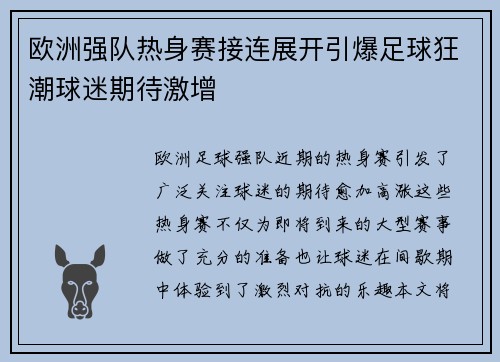 欧洲强队热身赛接连展开引爆足球狂潮球迷期待激增

欧洲足球强队近期的热身赛引发了广泛关注球迷的期待愈加高涨这些热身赛不仅为即将到来的大型赛事做了充分的准备也让球迷在间歇期中体验到了激烈对抗的乐趣本文将